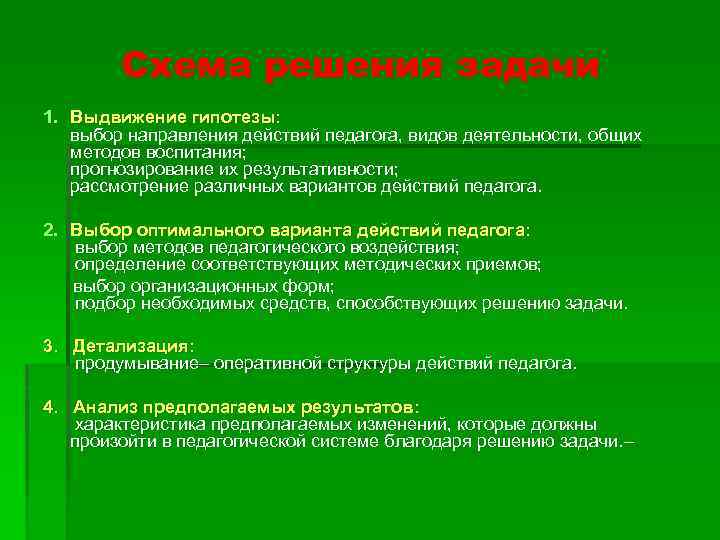 Схема решения задачи

1. Выдвижение гипотезы:
выбор направления действий педагога, видов деятельности, общих методов воспитания;
прогнозирование их результативности;
рассмотрение различных вариантов действий педагога.

2. Выбор оптимального варианта действий педагога:
выбор методов педагогического воздействия;
определение соответствующих методических приемов;
выбор организационных форм;
подбор необходимых средств, способствующих решению задачи.

3. Детализация:
продумывание– оперативной структуры действий педагога.

4. Анализ предполагаемых результатов:
характеристика предполагаемых изменений, которые должны произойти в педагогической системе благодаря решению задачи.–